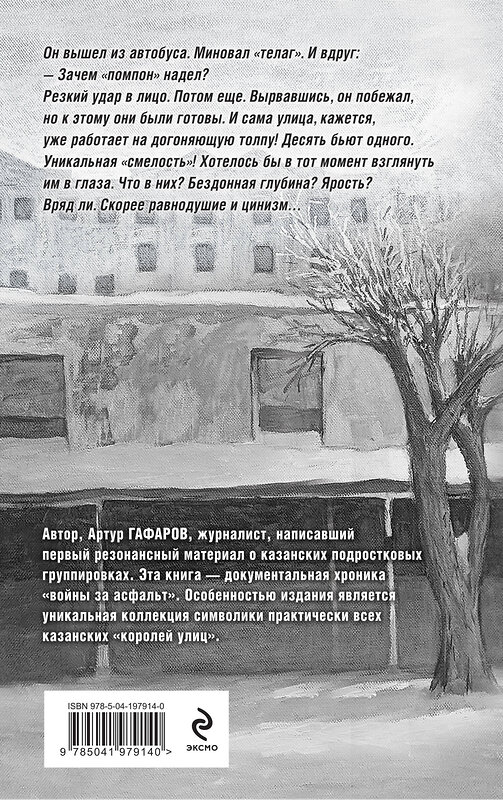 Он вышел из автобуса. Миновал «телаг». И вдруг:
— Зачем «помпон» надел?
Резкий удар в лицо. Потом еще. Вырвавшись, он побежал, но к этому они были готовы. И сама улица, кажется, уже работает на догоняющую толпу! Десять бьют одного. Уникальная «смелость»! Хотелось бы в тот момент взглянуть им в глаза. Что в них? Бездонная глубина? Ярость? Вряд ли. Скорее равнодушие и цинизм…

Автор, Артур ГАФАРОВ, журналист, написавший первый резонансный материал о казанских подростковых группировках. Эта книга — документальная хроника «войны за асфальт». Особенностью издания является уникальная коллекция символики практически всех казанских «королей улиц».

ISBN 978-5-04-197914-0

9 785041 979140 >

ЭКСМО